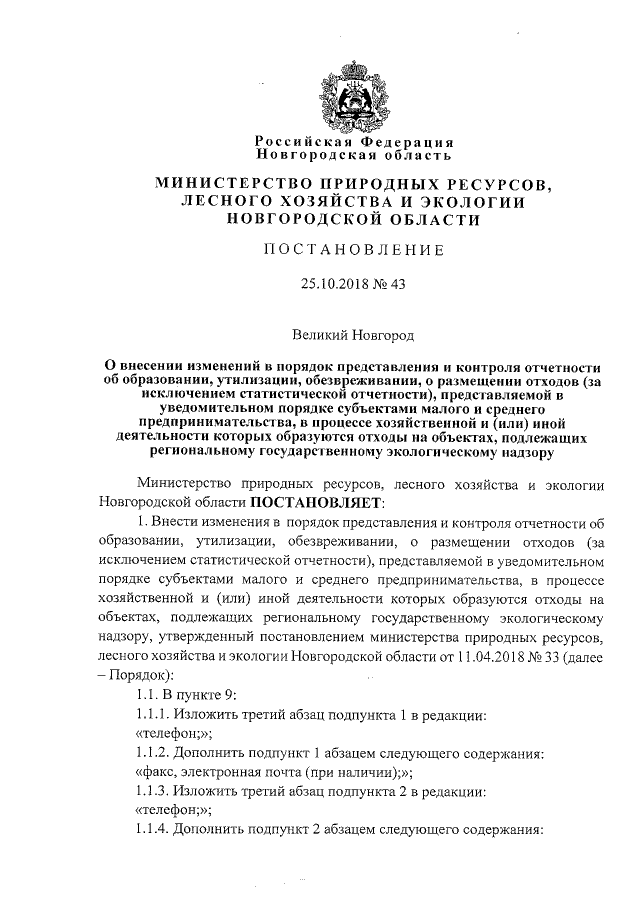 Российская Федерация
Новгородская область

МИНИСТЕРСТВО ПРИРОДНЫХ РЕСУРСОВ, ЛЕСНОГО ХОЗЯЙСТВА И ЭКОЛОГИИ НОВГОРОДСКОЙ ОБЛАСТИ

ПОСТАНОВЛЕНИЕ

25.10.2018 № 43

Великий Новгород

О внесении изменений в порядок представления и контроля отчетности об образовании, утилизации, обезвреживании, о размещении отходов (за исключением статистической отчетности), представляемой в уведомительном порядке субъектами малого и среднего предпринимательства, в процессе хозяйственной и (или) иной деятельности которых образуются отходы на объектах, подлежащих региональному государственному экологическому надзору

Министерство природных ресурсов, лесного хозяйства и экологии Новгородской области ПОСТАНОВЛЯЕТ:

1. Внести изменения в порядок представления и контроля отчетности об образовании, утилизации, обезвреживании, о размещении отходов (за исключением статистической отчетности), представляемой в уведомительном порядке субъектами малого и среднего предпринимательства, в процессе хозяйственной и (или) иной деятельности которых образуются отходы на объектах, подлежащих региональному государственному экологическому надзору, утвержденный постановлением министерства природных ресурсов, лесного хозяйства и экологии Новгородской области от 11.04.2018 № 33 (далее – Порядок):

1.1. В пункте 9:

1.1.1. Изложить третий абзац подпункта 1 в редакции:

«телефон;»;

1.1.2. Дополнить подпункт 1 абзацем следующего содержания:

«факс, электронная почта (при наличии);»;

1.1.3. Изложить третий абзац подпункта 2 в редакции:

«телефон;»;

1.1.4. Дополнить подпункт 2 абзацем следующего содержания: